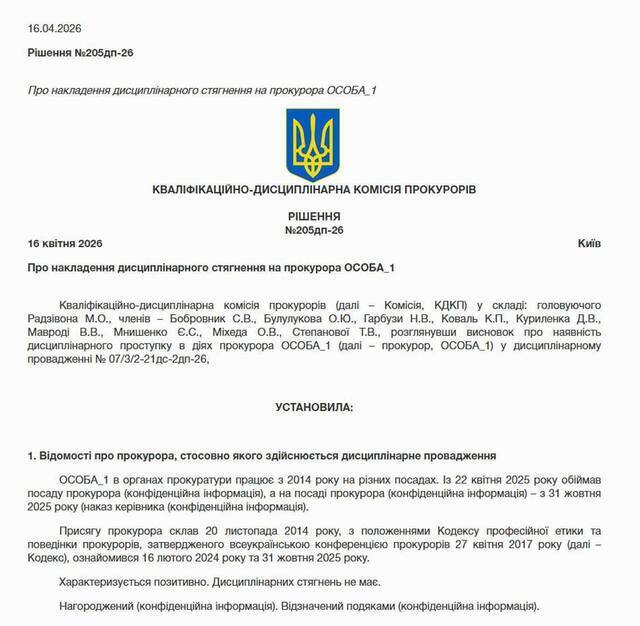 16.04.2026

Рішення №205дп-26

Про накладення дисциплінарного стягнення на прокурора ОСОБА_1

КВАЛІФІКАЦІЙНО-ДИСЦИПЛІНАРНА КОМІСІЯ ПРОКУРОРІВ

РІШЕННЯ
№205дп-26

16 квітня 2026 Київ

Про накладення дисциплінарного стягнення на прокурора ОСОБА_1

Кваліфікаційно-дисциплінарна комісія прокурорів (далі – Комісія, КДКП) у складі: головуючого Радзівона М.О., членів – Бобровник С.В., Булулукова О.Ю., Гарбузи Н.В., Коваль К.П., Куриленка Д.В., Мавроді В.В., Мнишенко Є.С., Міхеда О.В., Степанової Т.В., розглянувши висновок про наявність дисциплінарного проступку в діях прокурора ОСОБА_1 (далі – прокурор, ОСОБА_1) у дисциплінарному провадженні № 07/3/2-21дс-2дп-26,

УСТАНОВИЛА:

1. Відомості про прокурора, стосовно якого здійснюється дисциплінарне провадження

ОСОБА_1 в органах прокуратури працює з 2014 року на різних посадах. Із 22 квітня 2025 року обіймав посаду прокурора (конфіденційна інформація), а на посаді прокурора (конфіденційна інформація) – з 31 жовтня 2025 року (наказ керівника (конфіденційна інформація).

Присягу прокурора склав 20 листопада 2014 року, з положеннями Кодексу професійної етики та поведінки прокурорів, затвердженого всеукраїнською конференцією прокурорів 27 квітня 2017 року (далі – Кодекс), ознайомився 16 лютого 2024 року та 31 жовтня 2025 року.

Характеризується позитивно. Дисциплінарних стягнень не має.

Нагороджений (конфіденційна інформація). Відзначений подяками (конфіденційна інформація).